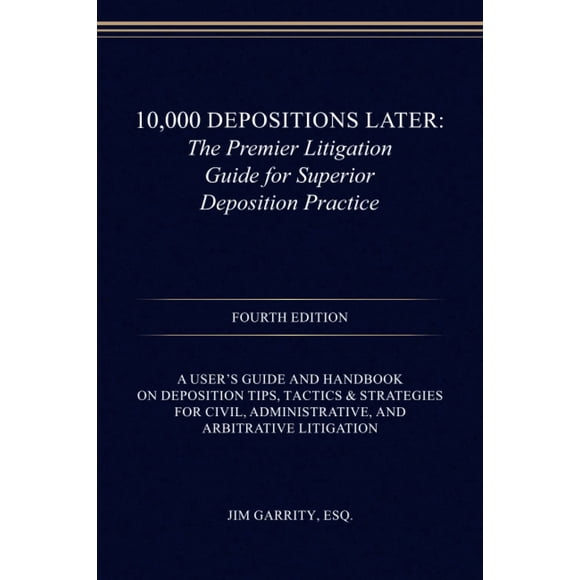 10,000 DEPOSITIONS LATER:
The Premier Litigation Guide for Superior Deposition Practice

FOURTH EDITION

A USER'S GUIDE AND HANDBOOK ON DEPOSITION TIPS, TACTICS & STRATEGIES FOR CIVIL, ADMINISTRATIVE, AND ARBITRATIVE LITIGATION

JIM GARRITY, ESQ.